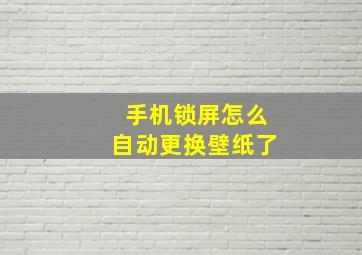 手机锁屏怎么
自动更换壁纸了